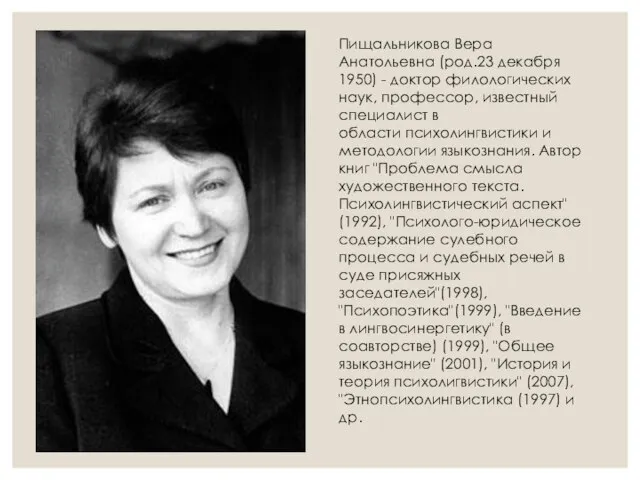 Пищальникова Вера Анатольевна (род.23 декабря 1950) - доктор филологических наук, профессор, известный специалист в области психолингвистики и методологии языкознания. Автор книг "Проблема смысла художественного текста. Психолингвистический аспект" (1992), "Психолого-юридическое содержание сулебного процесса и судебных речей в суде присяжных заседателей"(1998), "Психопоэтика"(1999), "Введение в лингвосинергетику" (в соавторстве) (1999), "Общее языкознание" (2001), "История и теория психолигвистики" (2007), "Этнопсихолингвистика (1997) и др.